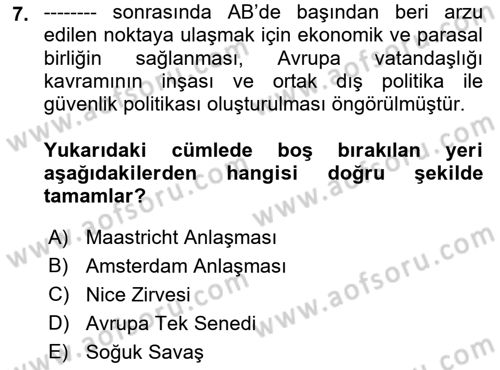 7. -------- sonrasında AB'de başından beri arzu edilen noktaya ulaşmak için ekonomik ve parasal birliğin sağlanması, Avrupa vatandaşlığı kavramının inşası ve ortak dış politika ile güvenlik politikası oluşturulması öngörülmüştür.

Yukarıdaki cümlede boş bırakılan yeri aşağıdakilerden hangisi doğru şekilde tamamlar?

A) Maastricht Anlaşması
B) Amsterdam Anlaşması
C) Nice Zirvesi
D) Avrupa Tek Senedi
E) Soğuk Savaş

www.aofsoru.com